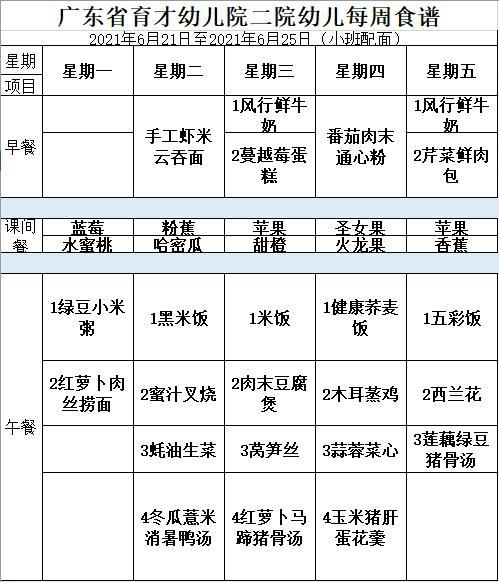 广东省育才幼儿院二院幼儿每周食谱

2021年6月21日至2021年6月25日（小班配面）

| 星期 项目 | 星期一 | 星期二 | 星期三 | 星期四 | 星期五 |
|---|---|---|---|---|---|
| 早餐 | | 手工虾米云吞面 | 1风行鲜牛奶 | 番茄肉末通心粉 | 1风行鲜牛奶 |
| | | | 2蔓越莓蛋糕 | | 2芹菜鲜肉包 |
| 课间餐 | 蓝莓 | 粉蕉 | 苹果 | 圣女果 | 苹果 |
| | 水蜜桃 | 哈密瓜 | 甜橙 | 火龙果 | 香蕉 |
| 午餐 | 1绿豆小米粥 | 1黑米饭 | 1米饭 | 1健康荞麦饭 | 1五彩饭 |
| | 2红萝卜肉丝捞面 | 2蜜汁叉烧 | 2肉末豆腐煲 | 2木耳蒸鸡 | 2西兰花 |
| | | 3蚝油生菜 | 3莴笋丝 | 3蒜蓉菜心 | 3莲藕绿豆猪骨汤 |
| | | 4冬瓜薏米消暑鸭汤 | 4红萝卜马蹄猪骨汤 | 4玉米猪肝蛋花羹 | |